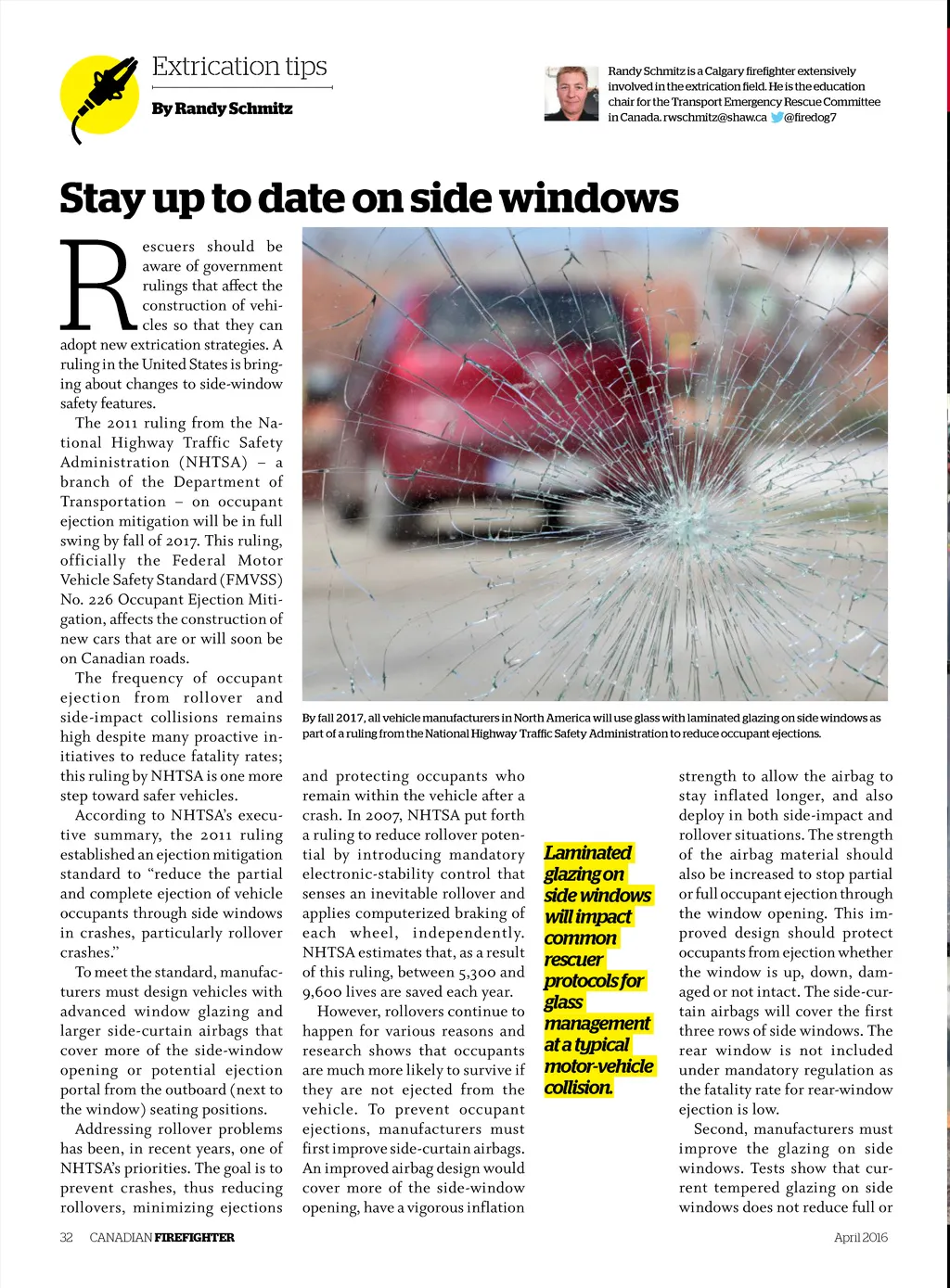 Extrication tips

By Randy Schmitz

Randy Schmitz is a Calgary firefighter extensively involved in the extrication field. He is the education chair for the Transport Emergency Rescue Committee in Canada. rwschmitz@shaw.ca @firedog7

Stay up to date on side windows

Rescuers should be aware of government rulings that affect the construction of vehicles so that they can adopt new extrication strategies. A ruling in the United States is bringing about changes to side-window safety features.

The 2011 ruling from the National Highway Traffic Safety Administration (NHTSA) – a branch of the Department of Transportation – on occupant ejection mitigation will be in full swing by fall of 2017. This ruling, officially the Federal Motor Vehicle Safety Standard (FMVSS) No. 226 Occupant Ejection Mitigation, affects the construction of new cars that are or will soon be on Canadian roads.

The frequency of occupant ejection from rollover and side-impact collisions remains high despite many proactive initiatives to reduce fatality rates; this ruling by NHTSA is one more step toward safer vehicles.

According to NHTSA's executive summary, the 2011 ruling established an ejection mitigation standard to "reduce the partial and complete ejection of vehicle occupants through side windows in crashes, particularly rollover crashes."

To meet the standard, manufacturers must design vehicles with advanced window glazing and larger side-curtain airbags that cover more of the side-window opening or potential ejection portal from the outboard (next to the window) seating positions.

Addressing rollover problems has been, in recent years, one of NHTSA's priorities. The goal is to prevent crashes, thus reducing rollovers, minimizing ejections

By fall 2017, all vehicle manufacturers in North America will use glass with laminated glazing on side windows as part of a ruling from the National Highway Traffic Safety Administration to reduce occupant ejections.

and protecting occupants who remain within the vehicle after a crash. In 2007, NHTSA put forth a ruling to reduce rollover potential by introducing mandatory electronic-stability control that senses an inevitable rollover and applies computerized braking of each wheel, independently. NHTSA estimates that, as a result of this ruling, between 5,300 and 9,600 lives are saved each year.

However, rollovers continue to happen for various reasons and research shows that occupants are much more likely to survive if they are not ejected from the vehicle. To prevent occupant ejections, manufacturers must first improve side-curtain airbags. An improved airbag design would cover more of the side-window opening, have a vigorous inflation

Laminated glazing on side windows will impact common rescuer protocols for glass management at a typical motor-vehicle collision.

strength to allow the airbag to stay inflated longer, and also deploy in both side-impact and rollover situations. The strength of the airbag material should also be increased to stop partial or full occupant ejection through the window opening. This improved design should protect occupants from ejection whether the window is up, down, damaged or not intact. The side-curtain airbags will cover the first three rows of side windows. The rear window is not included under mandatory regulation as the fatality rate for rear-window ejection is low.

Second, manufacturers must improve the glazing on side windows. Tests show that current tempered glazing on side windows does not reduce full or

32 CANADIAN FIREFIGHTER

April 2016